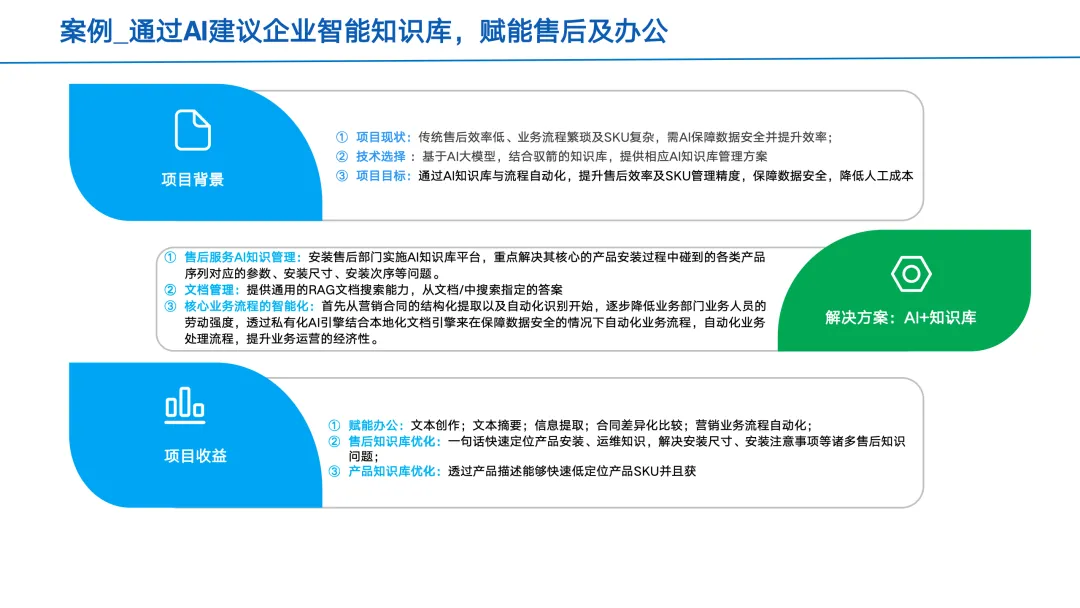 案例_通过AI建议企业智能知识库，赋能售后及办公

项目背景

① 项目现状：传统售后效率低、业务流程繁琐及SKU复杂，需AI保障数据安全并提升效率；
② 技术选择：基于AI大模型，结合驭箭的知识库，提供相应AI知识库管理方案
③ 项目目标：通过AI知识库与流程自动化，提升售后效率及SKU管理精度，保障数据安全，降低人工成本

① 售后服务AI知识管理：安装售后部门实施AI知识库平台，重点解决其核心的产品安装过程中碰到的各类产品序列对应的参数、安装尺寸、安装次序等问题。
② 文档管理：提供通用的RAG文档搜索能力，从文档/中搜索指定的答案
③ 核心业务流程的智能化：首先从营销合同的结构化提取以及自动化识别开始，逐步降低业务部门业务人员的劳动强度，透过私有化AI引擎结合本地化文档引擎来在保障数据安全的情况下自动化业务流程，自动化业务处理流程，提升业务运营的经济性。

解决方案：AI+知识库

项目收益

① 赋能办公：文本创作；文本摘要；信息提取；合同差异化比较；营销业务流程自动化；
② 售后知识库优化：一句话快速定位产品安装、运维知识，解决安装尺寸、安装注意事项等诸多售后知识问题；
③ 产品知识库优化：透过产品描述能够快速低定位产品SKU并且获